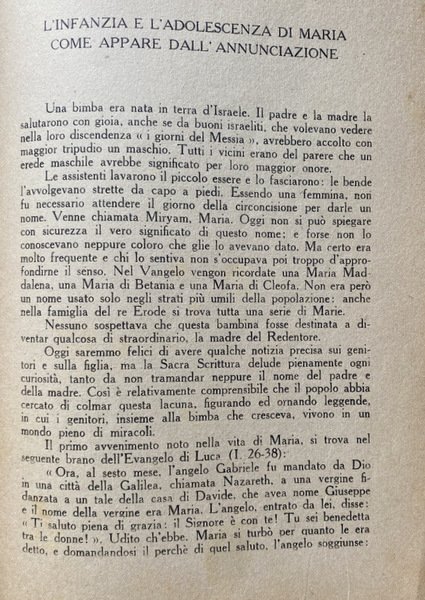 L'INFANZIA E L'ADOLESCENZA DI MARIA COME APPARE DALL'ANNUNCIAZIONE

Una bimba era nata in terra d'Israele. Il padre e la madre la salutarono con gioia, anche se da buoni israeliti, che volevano vedere nella loro discendenza « i giorni del Messia », avrebbero accolto con maggior tripudio un maschio. Tutti i vicini erano del parere che un erede maschile avrebbe significato per loro maggior onore.

Le assistenti lavarono il piccolo essere e lo fasciarono: le bende l'avvolgevano strette da capo a piedi. Essendo una femmina, non fu necessario attendere il giorno della circoncisione per darle un nome. Venne chiamata Miryam, Maria. Oggi non si può spiegare con sicurezza il vero significato di questo nome; e forse non lo conoscevano neppure coloro che glie lo avevano dato. Ma certo era molto frequente e chi lo sentiva non s'occupava poi troppo d'approfondirne il senso. Nel Vangelo vengon ricordate una Maria Maddalena, una Maria di Betania e una Maria di Cleofa. Non era però un nome usato solo negli strati più umili della popolazione: anche nella famiglia del re Erode si trova tutta una serie di Marie.

Nessuno sospettava che questa bambina fosse destinata a diventar qualcosa di straordinario, la madre del Redentore.

Oggi saremmo felici di avere qualche notizia precisa sui genitori e sulla figlia, ma la Sacra Scrittura delude pienamente ogni curiosità, tanto da non tramandar neppure il nome del padre e della madre. Così è relativamente comprensibile che il popolo abbia cercato di colmar questa lacuna, figurando ed ornando leggende, in cui i genitori, insieme alla bimba che cresceva, vivono in un mondo pieno di miracoli.

Il primo avvenimento noto nella vita di Maria, si trova nel seguente brano dell'Evangelo di Luca (I, 26-38):

« Ora, al sesto mese, l'angelo Gabriele fu mandato da Dio in una città della Galilea, chiamata Nazareth, a una vergine fidanzata a un tale della casa di Davide, che avea nome Giuseppe e il nome della vergine era Maria. L'angelo, entrato da lei, disse: « Ti saluto piena di grazia: il Signore è con te! Tu sei benedetta tra le donne! ». Udito ch'ebbe, Maria si turbò per quanto le era detto, e domandandosi il perchè di quel saluto, l'angelo soggiunse: